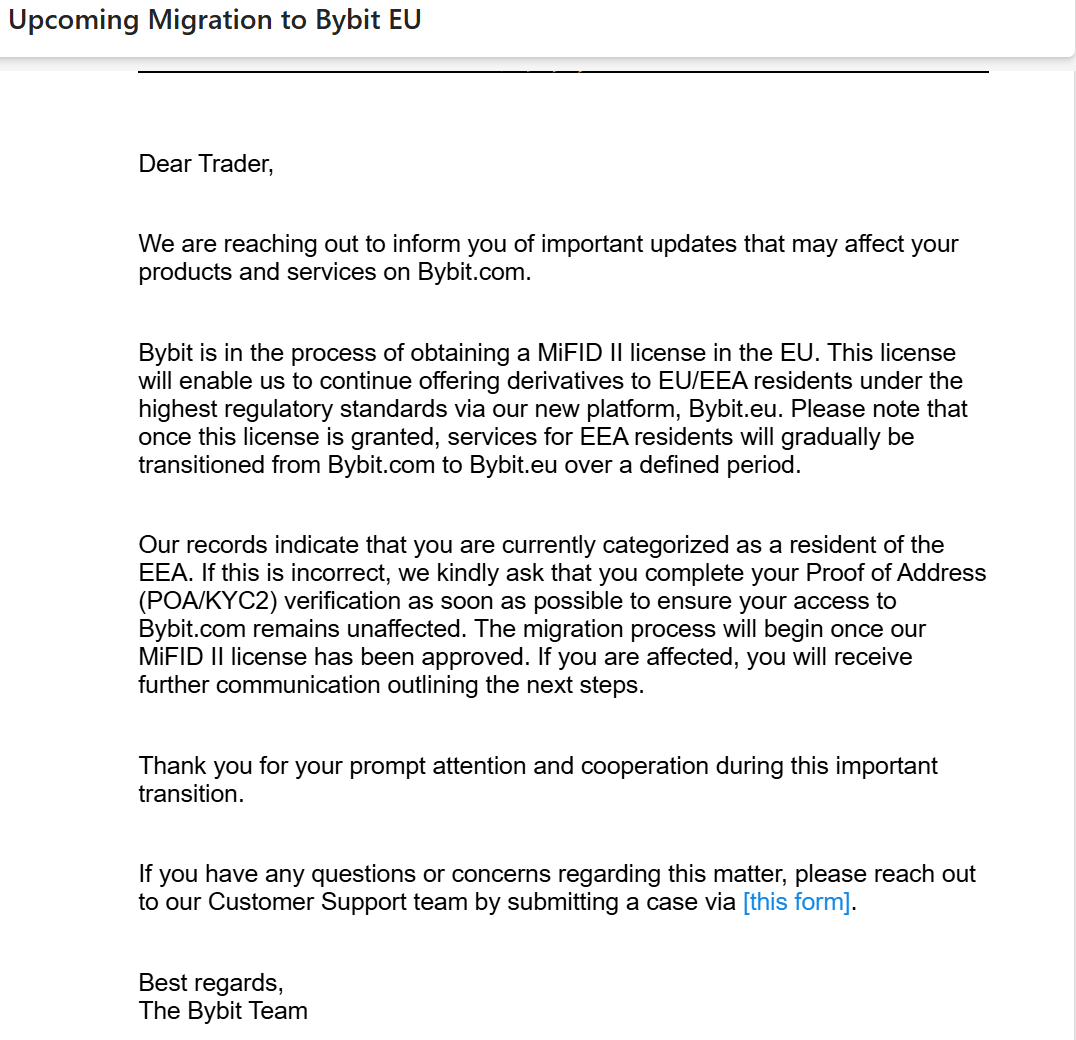 Upcoming Migration to Bybit EU

Dear Trader,

We are reaching out to inform you of important updates that may affect your products and services on Bybit.com.

Bybit is in the process of obtaining a MiFID II license in the EU. This license will enable us to continue offering derivatives to EU/EEA residents under the highest regulatory standards via our new platform, Bybit.eu. Please note that once this license is granted, services for EEA residents will gradually be transitioned from Bybit.com to Bybit.eu over a defined period.

Our records indicate that you are currently categorized as a resident of the EEA. If this is incorrect, we kindly ask that you complete your Proof of Address (POA/KYC2) verification as soon as possible to ensure your access to Bybit.com remains unaffected. The migration process will begin once our MiFID II license has been approved. If you are affected, you will receive further communication outlining the next steps.

Thank you for your prompt attention and cooperation during this important transition.

If you have any questions or concerns regarding this matter, please reach out to our Customer Support team by submitting a case via [this form].

Best regards,
The Bybit Team